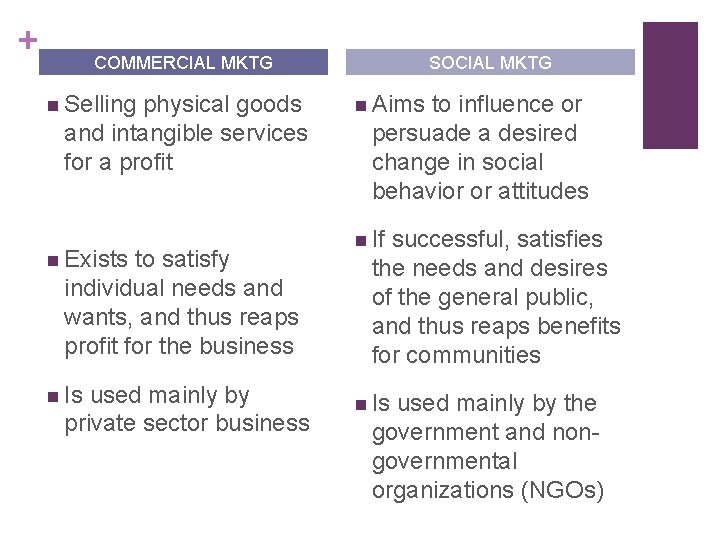 +

COMMERCIAL MKTG

• Selling physical goods and intangible services for a profit

• Exists to satisfy individual needs and wants, and thus reaps profit for the business

• Is used mainly by private sector business

SOCIAL MKTG

• Aims to influence or persuade a desired change in social behavior or attitudes

• If successful, satisfies the needs and desires of the general public, and thus reaps benefits for communities

• Is used mainly by the government and non-governmental organizations (NGOs)